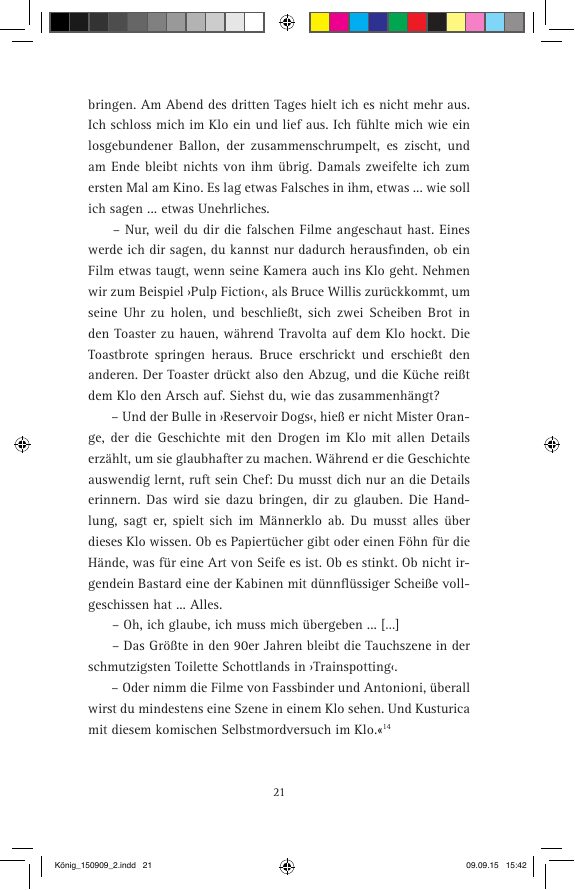 bringen. Am Abend des dritten Tages hielt ich es nicht mehr aus. Ich schloss mich im Klo ein und lief aus. Ich fühlte mich wie ein losgebundener Ballon, der zusammenschrumpelt, es zischt, und am Ende bleibt nichts von ihm übrig. Damals zweifelte ich zum ersten Mal am Kino. Es lag etwas Falsches in ihm, etwas ... wie soll ich sagen ... etwas Unehrliches.

– Nur, weil du dir die falschen Filme angeschaut hast. Eines werde ich dir sagen, du kannst nur dadurch herausfinden, ob ein Film etwas taugt, wenn seine Kamera auch ins Klo geht. Nehmen wir zum Beispiel ›Pulp Fiction‹, als Bruce Willis zurückkommt, um seine Uhr zu holen, und beschließt, sich zwei Scheiben Brot in den Toaster zu hauen, während Travolta auf dem Klo hockt. Die Toastbrote springen heraus. Bruce erschrickt und erschießt den anderen. Der Toaster drückt also den Abzug, und die Küche reißt dem Klo den Arsch auf. Siehst du, wie das zusammenhängt?

– Und der Bulle in ›Reservoir Dogs‹, hieß er nicht Mister Orange, der die Geschichte mit den Drogen im Klo mit allen Details erzählt, um sie glaubhafter zu machen. Während er die Geschichte auswendig lernt, ruft sein Chef: Du musst dich nur an die Details erinnern. Das wird sie dazu bringen, dir zu glauben. Die Handlung, sagt er, spielt sich im Männerklo ab. Du musst alles über dieses Klo wissen. Ob es Papiertücher gibt oder einen Föhn für die Hände, was für eine Art von Seife es ist. Ob es stinkt. Ob nicht irgendein Bastard eine der Kabinen mit dünnflüssiger Scheiße vollgeschissen hat ... Alles.

– Oh, ich glaube, ich muss mich übergeben ... [...]

– Das Größte in den 90er Jahren bleibt die Tauchszene in der schmutzigsten Toilette Schottlands in ›Trainspotting‹.

– Oder nimm die Filme von Fassbinder und Antonioni, überall wirst du mindestens eine Szene in einem Klo sehen. Und Kusturica mit diesem komischen Selbstmordversuch im Klo.«$^{14}$

21

König_150909_2.indd 21 09.09.15 15:42